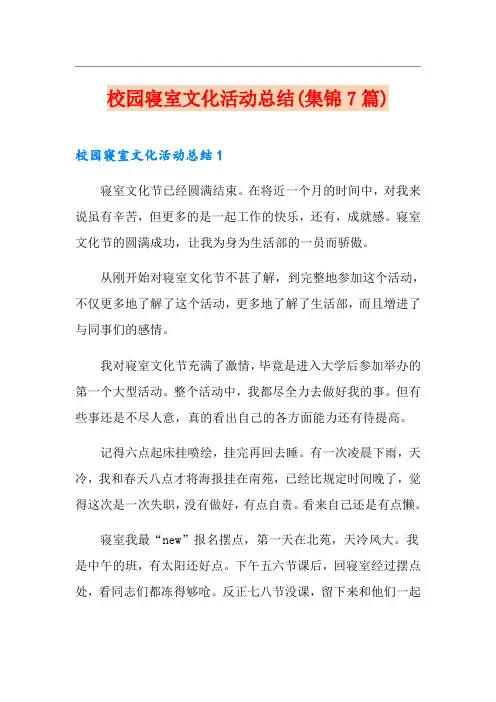 校园寝室文化活动总结(集锦7篇)

校园寝室文化活动总结1

寝室文化节已经圆满结束。在将近一个月的时间中，对我来说虽有辛苦，但更多的是一起工作的快乐，还有，成就感。寝室文化节的圆满成功，让我为身为生活部的一员而骄傲。

从刚开始对寝室文化节不甚了解，到完整地参加这个活动，不仅更多地了解了这个活动，更多地了解了生活部，而且增进了与同事们的感情。

我对寝室文化节充满了激情，毕竟是进入大学后参加举办的第一个大型活动。整个活动中，我都尽全力去做好我的事。但有些事还是不尽人意，真的看出自己的各方面能力还有待提高。

记得六点起床挂喷绘，挂完再回去睡。有一次凌晨下雨，天冷，我和春天八点才将海报挂在南苑，已经比规定时间晚了，觉得这次是一次失职，没有做好，有点自责。看来自己还是有点懒。

寝室我最“new”报名摆点，第一天在北苑，天冷风大。我是中午的班，有太阳还好点。下午五六节课后，回寝室经过摆点处，看同志们都冻得够呛。反正七八节没课，留下来和他们一起